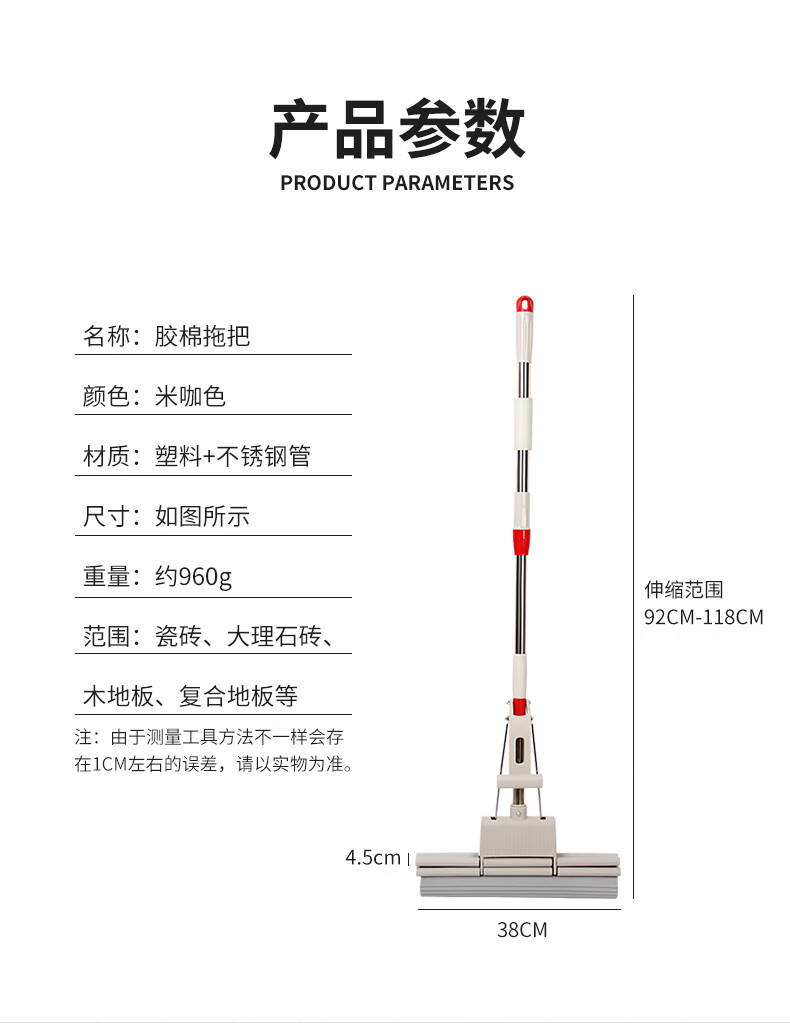 产品参数
PRODUCT PARAMETERS

名称：胶棉拖把

颜色：米咖色

材质：塑料+不锈钢管

尺寸：如图所示

重量：约960g

范围：瓷砖、大理石砖、

木地板、复合地板等

注：由于测量工具方法不一样会存在1CM左右的误差，请以实物为准。

伸缩范围
92CM-118CM

4.5cm

38CM